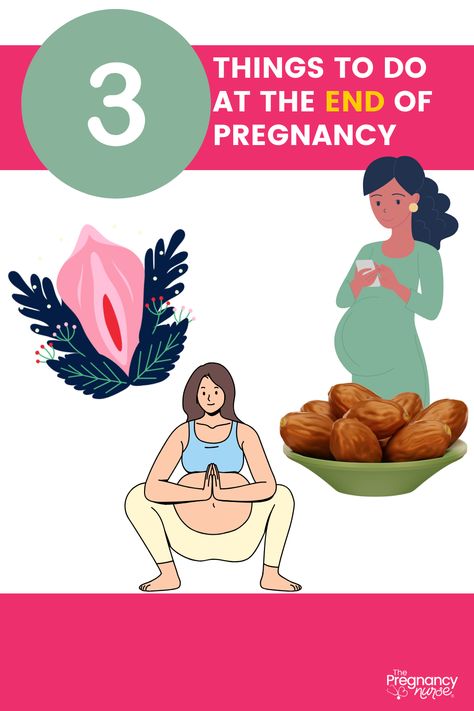 3

THINGS TO DO AT THE END OF PREGNANCY

The Pregnancy nurse